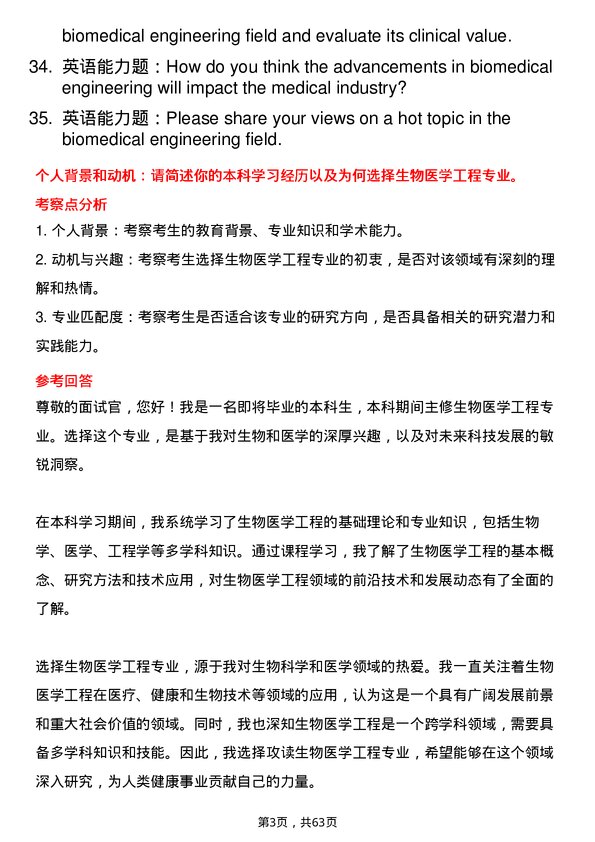 biomedical engineering field and evaluate its clinical value.

34. 英语能力题：How do you think the advancements in biomedical engineering will impact the medical industry?

35. 英语能力题：Please share your views on a hot topic in the biomedical engineering field.

个人背景和动机：请简述你的本科学习经历以及为何选择生物医学工程专业。

考察点分析

1. 个人背景：考察考生的教育背景、专业知识和学术能力。

2. 动机与兴趣：考察考生选择生物医学工程专业的初衷，是否对该领域有深刻的理解和热情。

3. 专业匹配度：考察考生是否适合该专业的研究方向，是否具备相关的研究潜力和实践能力。

参考回答

尊敬的面试官，您好！我是一名即将毕业的本科生，本科期间主修生物医学工程专业。选择这个专业，是基于我对生物和医学的深厚兴趣，以及对未来科技发展的敏锐洞察。

在本科学习期间，我系统学习了生物医学工程的基础理论和专业知识，包括生物学、医学、工程学等多学科知识。通过课程学习，我了解了生物医学工程的基本概念、研究方法和技术应用，对生物医学工程领域的前沿技术和发展动态有了全面的了解。

选择生物医学工程专业，源于我对生物科学和医学领域的热爱。我一直关注着生物医学工程在医疗、健康和生物技术等领域的应用，认为这是一个具有广阔发展前景和重大社会价值的领域。同时，我也深知生物医学工程是一个跨学科领域，需要具备多学科知识和技能。因此，我选择攻读生物医学工程专业，希望能够在这个领域深入研究，为人类健康事业贡献自己的力量。

第3页，共63页